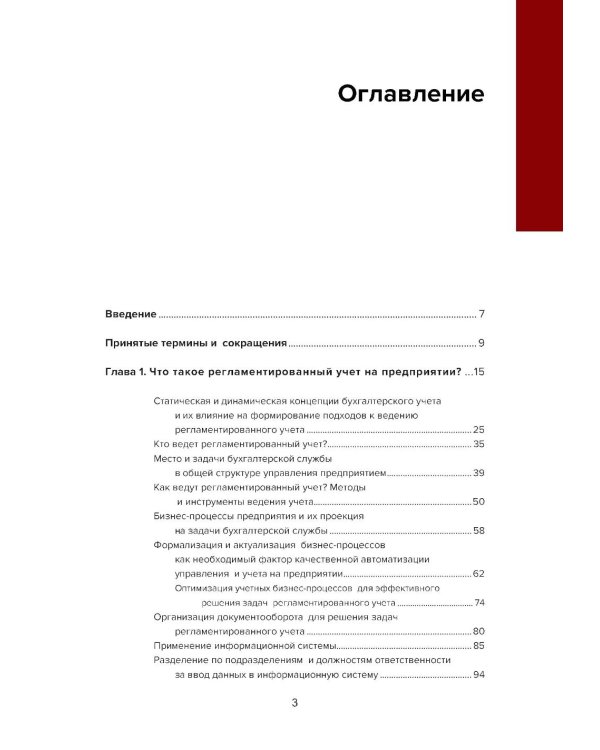 Оглавление

Введение 7

Принятые термины и сокращения 9

Глава 1. Что такое регламентированный учет на предприятии? 15

Статическая и динамическая концепции бухгалтерского учета и их влияние на формирование подходов к ведению регламентированного учета 25
Кто ведет регламентированный учет? 35
Место и задачи бухгалтерской службы в общей структуре управления предприятием 39
Как ведут регламентированный учет? Методы и инструменты ведения учета 50
Бизнес-процессы предприятия и их проекция на задачи бухгалтерской службы 58
Формализация и актуализация бизнес-процессов как необходимый фактор качественной автоматизации управления и учета на предприятии 62
Оптимизация учетных бизнес-процессов для эффективного решения задач регламентированного учета 74
Организация документооборота для решения задач регламентированного учета 80
Применение информационной системы 85
Разделение по подразделениям и должностям ответственности за ввод данных в информационную систему 94

3